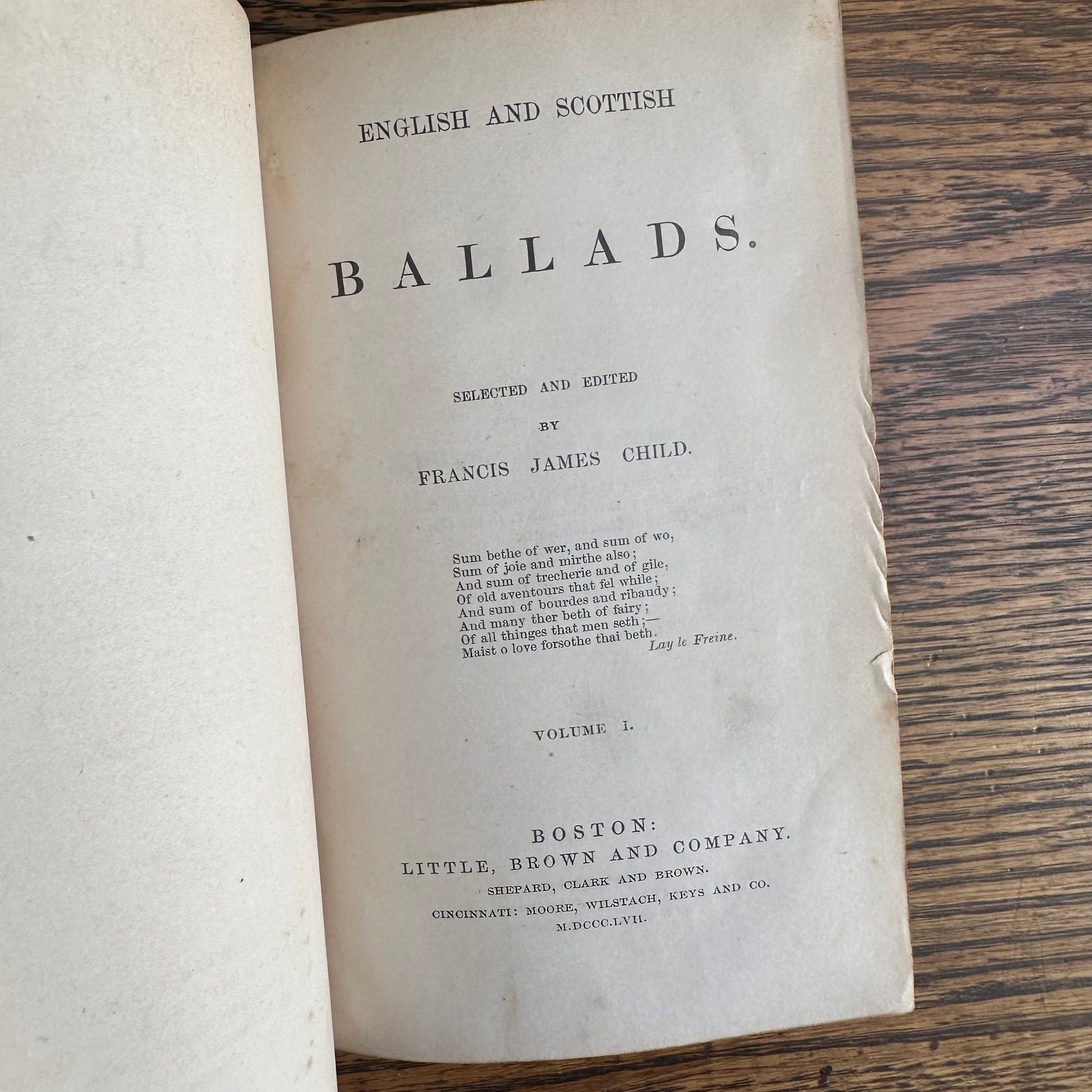 ENGLISH AND SCOTTISH

BALLADS.

SELECTED AND EDITED
BY
FRANCIS JAMES CHILD.

Sum bethe of wer, and sum of wo,
Sum of joie and mirthe also;
And sum of trecherie and of gile,
Of old aventours that fel while;
And sum of bourdes and ribaudy;
And many ther beth of fairy;
Of all thinges that men seth;—
Maist o love forsothe thai beth.
Lay le Freine.

VOLUME I.

BOSTON:
LITTLE, BROWN AND COMPANY.
SHEPARD, CLARK AND BROWN.
CINCINNATI: MOORE, WILSTACH, KEYS AND CO.
M.DCCC.LVII.